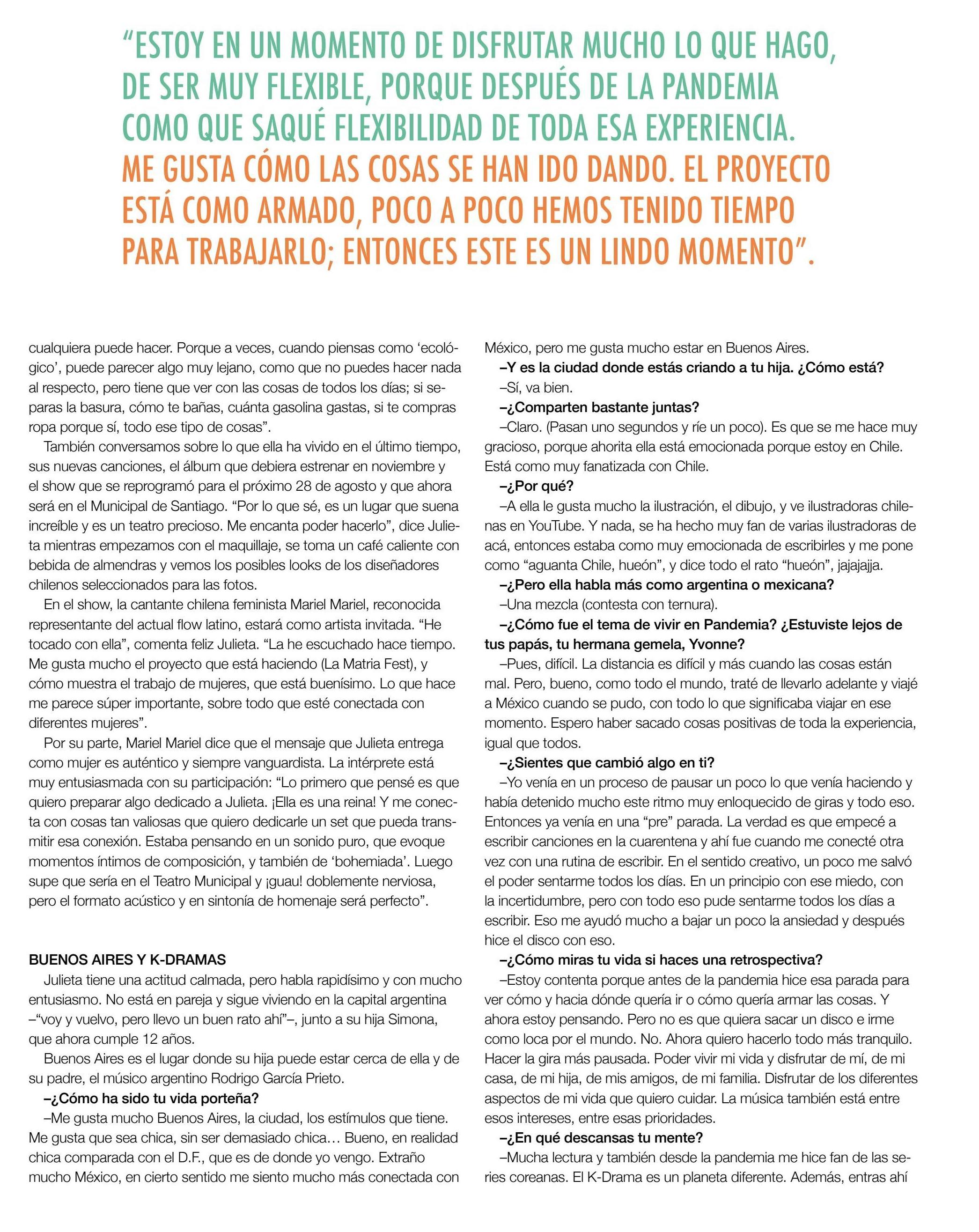 “ESTOY EN UN MOMENTO DE DISFRUTAR MUCHO LO QUE HAGO, DE SER MUY FLEXIBLE, PORQUE DESPUÉS DE LA PANDEMIA COMO QUE SAQUÉ FLEXIBILIDAD DE TODA ESA EXPERIENCIA. ME GUSTA CÓMO LAS COSAS SE HAN IDO DANDO. EL PROYECTO ESTÁ COMO ARMADO, POCO A POCO HEMOS TENIDO TIEMPO PARA TRABAJARLO; ENTONCES ESTE ES UN LINDO MOMENTO”.

cualquiera puede hacer. Porque a veces, cuando piensas como ‘ecológico’, puede parecer algo muy lejano, como que no puedes hacer nada al respecto, pero tiene que ver con las cosas de todos los días; si separas la basura, cómo te bañas, cuánta gasolina gastas, si te compras ropa porque sí, todo ese tipo de cosas”.

También conversamos sobre lo que ella ha vivido en el último tiempo, sus nuevas canciones, el álbum que debiera estrenar en noviembre y el show que se reprogramó para el próximo 28 de agosto y que ahora será en el Municipal de Santiago. “Por lo que sé, es un lugar que suena increíble y es un teatro precioso. Me encanta poder hacerlo”, dice Julieta mientras empezamos con el maquillaje, se toma un café caliente con bebida de almendras y vemos los posibles looks de los diseñadores chilenos seleccionados para las fotos.

En el show, la cantante chilena feminista Mariel Mariel, reconocida representante del actual flow latino, estará como artista invitada. “He tocado con ella”, comenta feliz Julieta. “La he escuchado hace tiempo. Me gusta mucho el proyecto que está haciendo (La Matria Fest), y cómo muestra el trabajo de mujeres, que está buenísimo. Lo que hace me parece súper importante, sobre todo que esté conectada con diferentes mujeres”.

Por su parte, Mariel Mariel dice que el mensaje que Julieta entrega como mujer es auténtico y siempre vanguardista. La intérprete está muy entusiasmada con su participación: “Lo primero que pensé es que quiero preparar algo dedicado a Julieta. ¡Ella es una reina! Y me conecta con cosas tan valiosas que quiero dedicarle un set que pueda transmitir esa conexión. Estaba pensando en un sonido puro, que evoque momentos íntimos de composición, y también de ‘bohemiada’. Luego supe que sería en el Teatro Municipal y ¡guau! doblemente nerviosa, pero el formato acústico y en sintonía de homenaje será perfecto”.

BUENOS AIRES Y K-DRAMAS

Julieta tiene una actitud calmada, pero habla rapidísimo y con mucho entusiasmo. No está en pareja y sigue viviendo en la capital argentina –“voy y vuelvo, pero llevo un buen rato ahí”–, junto a su hija Simona, que ahora cumple 12 años.

Buenos Aires es el lugar donde su hija puede estar cerca de ella y de su padre, el músico argentino Rodrigo García Prieto.

–¿Cómo ha sido tu vida porteña?

–Me gusta mucho Buenos Aires, la ciudad, los estímulos que tiene. Me gusta que sea chica, sin ser demasiado chica… Bueno, en realidad chica comparada con el D.F., que es de donde yo vengo. Extraño mucho México, en cierto sentido me siento mucho más conectada con México, pero me gusta mucho estar en Buenos Aires.

–Y es la ciudad donde estás criando a tu hija. ¿Cómo está?

–Sí, va bien.

–¿Comparten bastante juntas?

–Claro. (Pasan uno segundos y ríe un poco). Es que se me hace muy gracioso, porque ahorita ella está emocionada porque estoy en Chile. Está como muy fanatizada con Chile.

–¿Por qué?

–A ella le gusta mucho la ilustración, el dibujo, y ve ilustradoras chilenas en YouTube. Y nada, se ha hecho muy fan de varias ilustradoras de acá, entonces estaba como muy emocionada de escribirles y me pone como “aguanta Chile, hueón”, y dice todo el rato “hueón”, jajajajja.

–¿Pero ella habla más como argentina o mexicana?

–Una mezcla (contesta con ternura).

–¿Cómo fue el tema de vivir en Pandemia? ¿Estuviste lejos de tus papás, tu hermana gemela, Yvonne?

–Pues, difícil. La distancia es difícil y más cuando las cosas están mal. Pero, bueno, como todo el mundo, traté de llevarlo adelante y viajé a México cuando se pudo, con todo lo que significaba viajar en ese momento. Espero haber sacado cosas positivas de toda la experiencia, igual que todos.

–¿Sientes que cambió algo en ti?

–Yo venía en un proceso de pausar un poco lo que venía haciendo y había detenido mucho este ritmo muy enloquecido de giras y todo eso. Entonces ya venía en una “pre” parada. La verdad es que empecé a escribir canciones en la cuarentena y ahí fue cuando me conecté otra vez con una rutina de escribir. En el sentido creativo, un poco me salvó el poder sentarme todos los días. En un principio con ese miedo, con la incertidumbre, pero con todo eso pude sentarme todos los días a escribir. Eso me ayudó mucho a bajar un poco la ansiedad y después hice el disco con eso.

–¿Cómo miras tu vida si haces una retrospectiva?

–Estoy contenta porque antes de la pandemia hice esa parada para ver cómo y hacia dónde quería ir o cómo quería armar las cosas. Y ahora estoy pensando. Pero no es que quiera sacar un disco e irme como loca por el mundo. No. Ahora quiero hacerlo todo más tranquilo. Hacer la gira más pausada. Poder vivir mi vida y disfrutar de mí, de mi casa, de mi hija, de mis amigos, de mi familia. Disfrutar de los diferentes aspectos de mi vida que quiero cuidar. La música también está entre esos intereses, entre esas prioridades.

–¿En qué descansas tu mente?

–Mucha lectura y también desde la pandemia me hice fan de las series coreanas. El K-Drama es un planeta diferente. Además, entras ahí